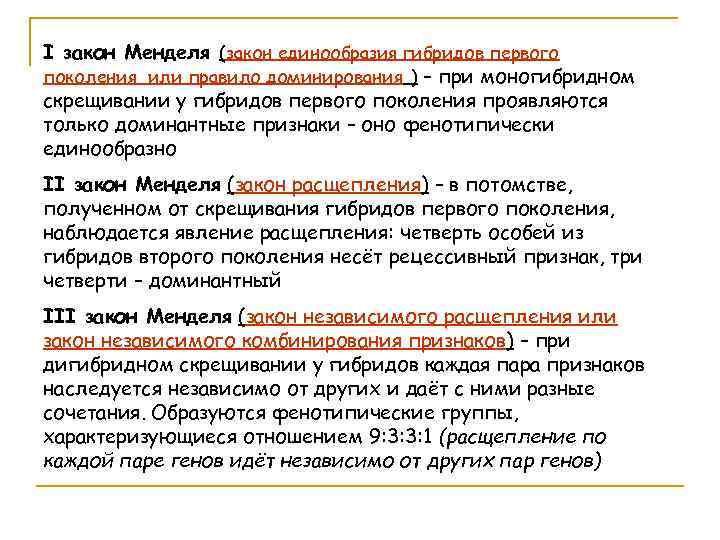 I закон Менделя (закон единообразия гибридов первого поколения или правило доминирования ) – при моногибридном скрещивании у гибридов первого поколения проявляются только доминантные признаки – оно фенотипически единообразно

II закон Менделя (закон расщепления) – в потомстве, полученном от скрещивания гибридов первого поколения, наблюдается явление расщепления: четверть особей из гибридов второго поколения несёт рецессивный признак, три четверти – доминантный

III закон Менделя (закон независимого расщепления или закон независимого комбинирования признаков) – при дигибридном скрещивании у гибридов каждая пара признаков наследуется независимо от других и даёт с ними разные сочетания. Образуются фенотипические группы, характеризующиеся отношением 9:3:3:1 (расщепление по каждой паре генов идёт независимо от других пар генов)